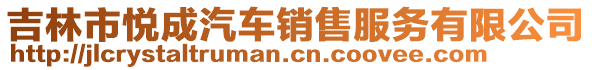 吉林市悦成汽车销售服务有限公司
http://jlcrystaltruman.cn.coovee.com